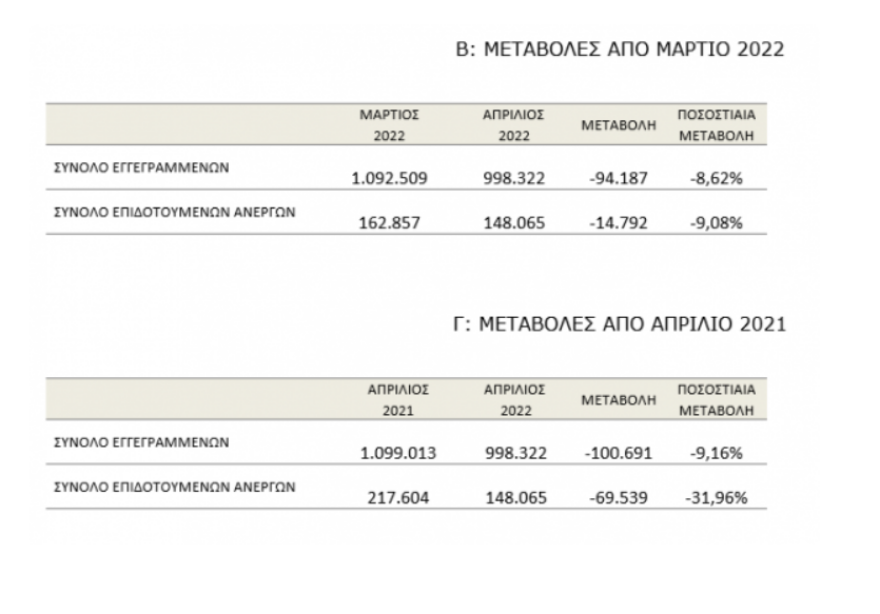 Β: ΜΕΤΑΒΟΛΕΣ ΑΠΟ ΜΑΡΤΙΟ 2022

| | ΜΑΡΤΙΟΣ 2022 | ΑΠΡΙΛΙΟΣ 2022 | ΜΕΤΑΒΟΛΗ | ΠΟΣΟΣΤΙΑΙΑ ΜΕΤΑΒΟΛΗ |
|---|---|---|---|---|
| ΣΥΝΟΛΟ ΕΓΓΕΓΡΑΜΜΕΝΩΝ | 1.092.509 | 998.322 | -94.187 | -8,62% |
| ΣΥΝΟΛΟ ΕΠΙΔΟΤΟΥΜΕΝΩΝ ΑΝΕΡΓΩΝ | 162.857 | 148.065 | -14.792 | -9,08% |

Γ: ΜΕΤΑΒΟΛΕΣ ΑΠΟ ΑΠΡΙΛΙΟ 2021

| | ΑΠΡΙΛΙΟΣ 2021 | ΑΠΡΙΛΙΟΣ 2022 | ΜΕΤΑΒΟΛΗ | ΠΟΣΟΣΤΙΑΙΑ ΜΕΤΑΒΟΛΗ |
|---|---|---|---|---|
| ΣΥΝΟΛΟ ΕΓΓΕΓΡΑΜΜΕΝΩΝ | 1.099.013 | 998.322 | -100.691 | -9,16% |
| ΣΥΝΟΛΟ ΕΠΙΔΟΤΟΥΜΕΝΩΝ ΑΝΕΡΓΩΝ | 217.604 | 148.065 | -69.539 | -31,96% |